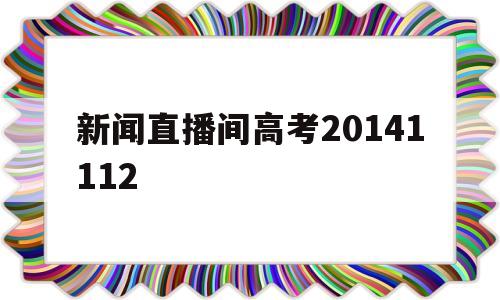 新闻直播间高考20141112